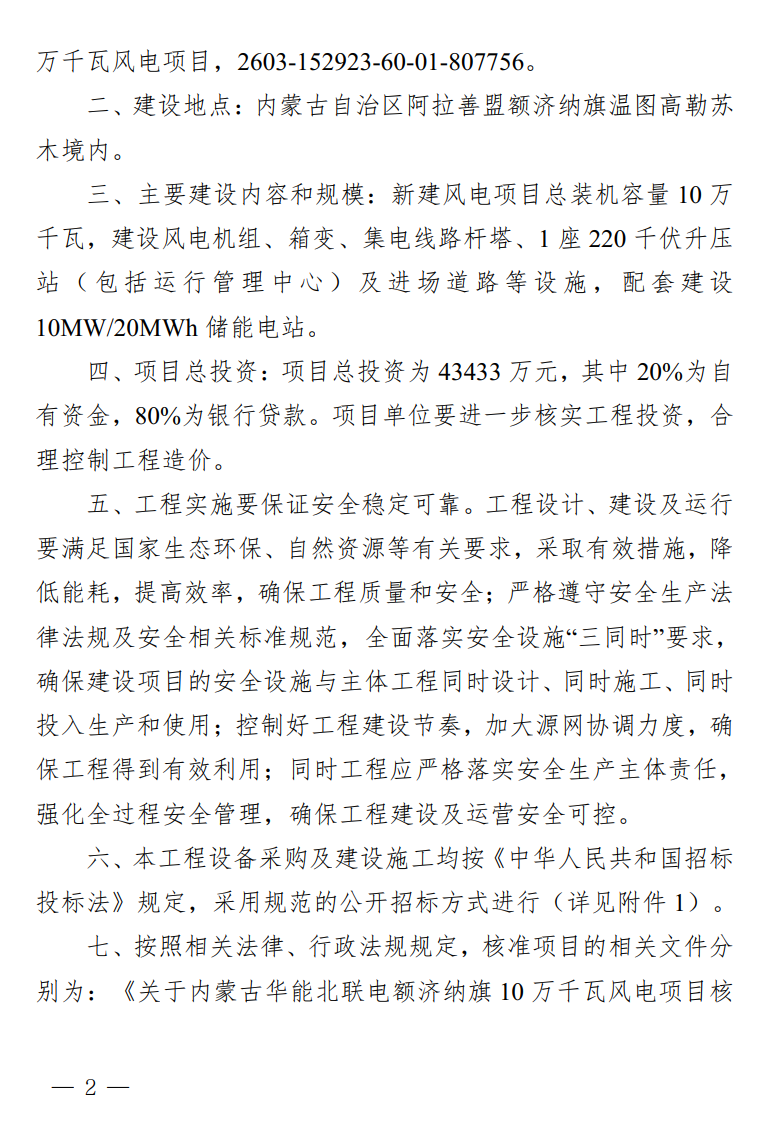 万千瓦风电项目，2603-152923-60-01-807756。

二、建设地点：内蒙古自治区阿拉善盟额济纳旗温图高勒苏木境内。

三、主要建设内容和规模：新建风电项目总装机容量10万千瓦，建设风电机组、箱变、集电线路杆塔、1座220千伏升压站（包括运行管理中心）及进场道路等设施，配套建设10MW/20MWh储能电站。

四、项目总投资：项目总投资为43433万元，其中20%为自有资金，80%为银行贷款。项目单位要进一步核实工程投资，合理控制工程造价。

五、工程实施要保证安全稳定可靠。工程设计、建设及运行要满足国家生态环保、自然资源等有关要求，采取有效措施，降低能耗，提高效率，确保工程质量和安全；严格遵守安全生产法律法规及安全相关标准规范，全面落实安全设施“三同时”要求，确保建设项目的安全设施与主体工程同时设计、同时施工、同时投入生产和使用；控制好工程建设节奏，加大源网协调力度，确保工程得到有效利用；同时工程应严格落实安全生产主体责任，强化全过程安全管理，确保工程建设及运营安全可控。

六、本工程设备采购及建设施工均按《中华人民共和国招标投标法》规定，采用规范的公开招标方式进行（详见附件1）。

七、按照相关法律、行政法规规定，核准项目的相关文件分别为：《关于内蒙古华能北联电额济纳旗10万千瓦风电项目核

— 2 —